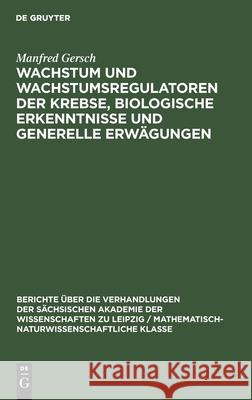 DE GRUYTER

Manfred Gersch

WACHSTUM UND WACHSTUMSREGULATOREN DER KREBSE, BIOLOGISCHE ERKENNTNISSE UND GENERELLE ERWÄGUNGEN

BERICHTE ÜBER DIE VERHANDLUNGEN DER SÄCHSISCHEN AKADEMIE DER WISSENSCHAFTEN ZU LEIPZIG / MATHEMATISCH-NATURWISSENSCHAFTLICHE KLASSE

DE G

Kraina Książek